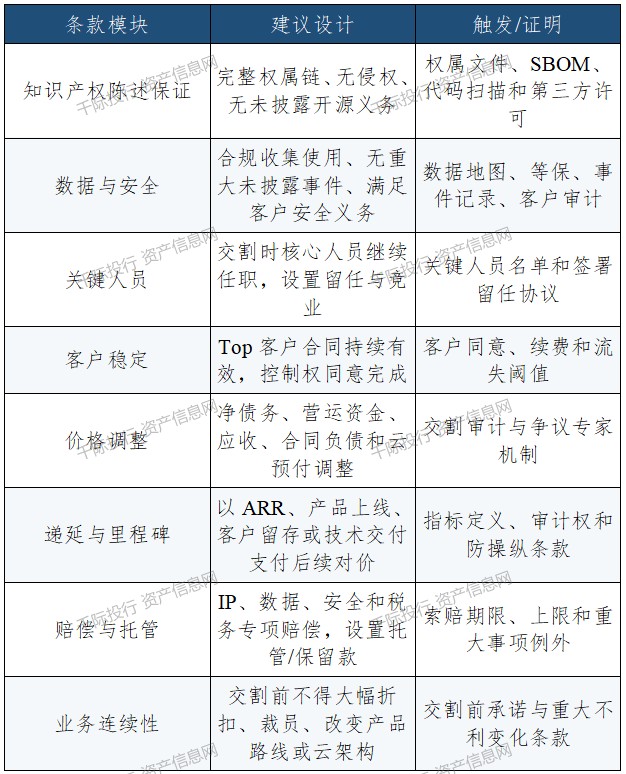 | 条款模块 | 建议设计 | 触发/证明 |
|---|---|---|
| 知识产权陈述保证 | 完整权属链、无侵权、无未披露开源义务 | 权属文件、SBOM、代码扫描和第三方许可 |
| 数据与安全 | 合规收集使用、无重大未披露事件、满足客户安全义务 | 数据地图、等保、事件记录、客户审计 |
| 关键人员 | 交割时核心人员继续任职，设置留任与竞业 | 关键人员名单和签署留任协议 |
| 客户稳定 | Top 客户合同持续有效，控制权同意完成 | 客户同意、续费和流失阈值 |
| 价格调整 | 净债务、营运资金、应收、合同负债和云预付调整 | 交割审计与争议专家机制 |
| 递延与里程碑 | 以 ARR、产品上线、客户留存或技术交付支付后续对价 | 指标定义、审计权和防操纵条款 |
| 赔偿与托管 | IP、数据、安全和税务专项赔偿，设置托管/保留款 | 索赔期限、上限和重大事项例外 |
| 业务连续性 | 交割前不得大幅折扣、裁员、改变产品路线或云架构 | 交割前承诺与重大不利变化条款 |

千际投行 资产信息网